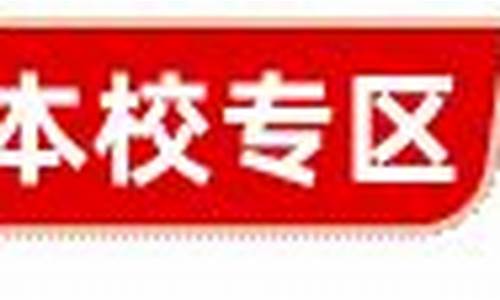 本校专区